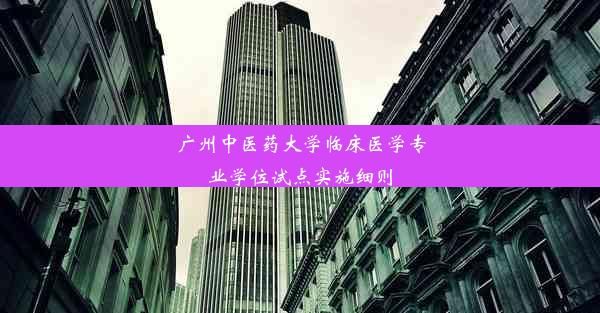 广州中医药大学临床医学专业学位试点实施细则